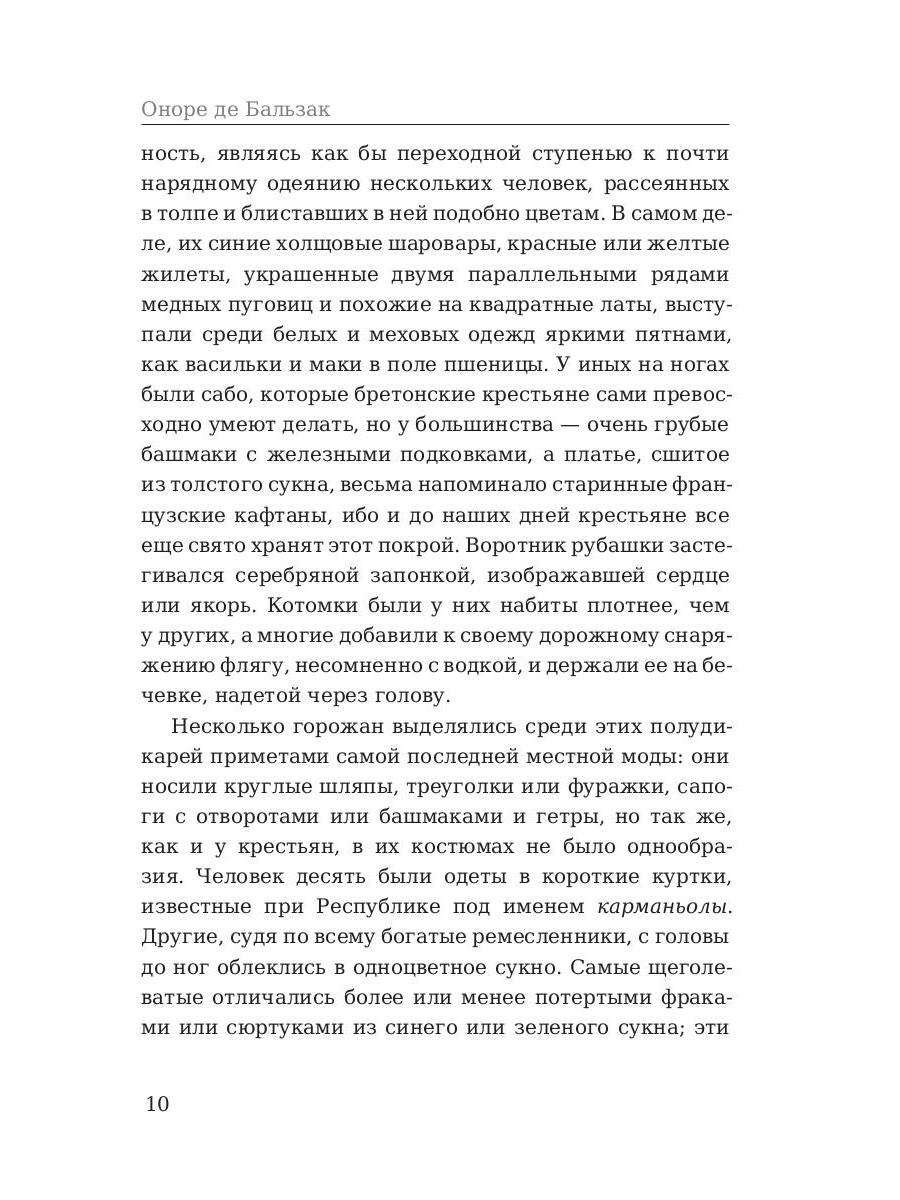 Оноре де Бальзак

ность, являясь как бы переходной ступенью к почти нарядному одеянию нескольких человек, рассеянных в толпе и блиставших в ней подобно цветам. В самом деле, их синие холщовые шаровары, красные или желтые жилеты, украшенные двумя параллельными рядами медных пуговиц и похожие на квадратные латы, выступали среди белых и меховых одежд яркими пятнами, как васильки и маки в поле пшеницы. У иных на ногах были сабо, которые бретонские крестьяне сами превосходно умеют делать, но у большинства — очень грубые башмаки с железными подковками, а платье, сшитое из толстого сукна, весьма напоминало старинные французские кафтаны, ибо и до наших дней крестьяне все еще свято хранят этот покрой. Воротник рубашки застегивался серебряной запонкой, изображавшей сердце или якорь. Котомки были у них набиты плотнее, чем у других, а многие добавили к своему дорожному снаряжению флягу, несомненно с водкой, и держали ее на бечевке, надетой через голову.

Несколько горожан выделялись среди этих полудикарей приметами самой последней местной моды: они носили круглые шляпы, треуголки или фуражки, сапоги с отворотами или башмаками и гетры, но так же, как и у крестьян, в их костюмах не было однообразия. Человек десять были одеты в короткие куртки, известные при Республике под именем карманьолы. Другие, судя по всему богатые ремесленники, с головы до ног облеклись в одноцветное сукно. Самые щеголеватые отличались более или менее потертыми фраками или сюртуками из синего или зеленого сукна; эти

10